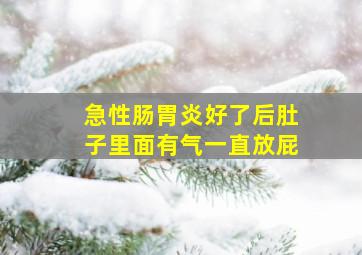 急性肠胃炎好了后肚子里面有气一直放屁